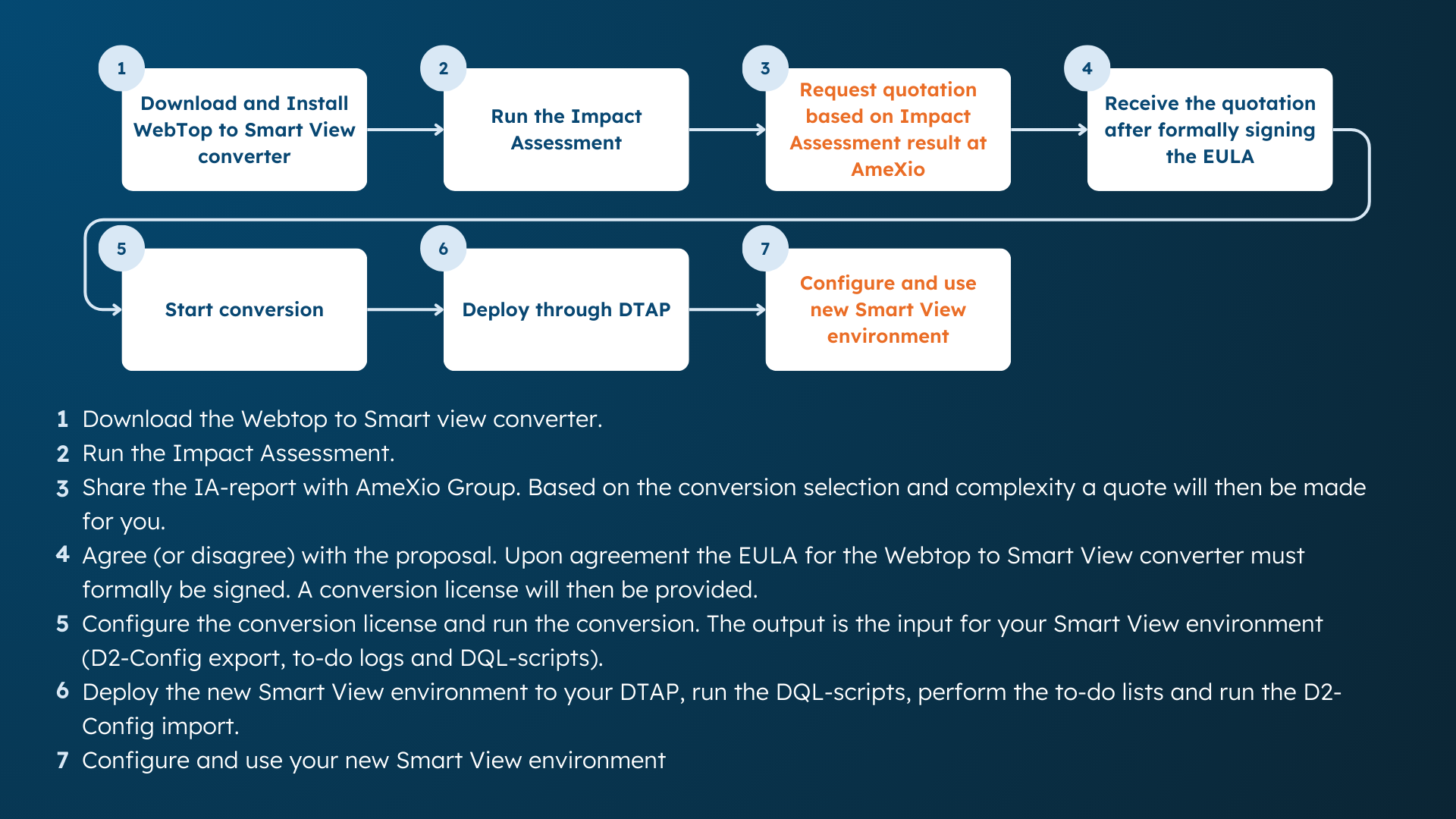 1
Download and Install WebTop to Smart View converter

2
Run the Impact Assessment

3
Request quotation based on Impact Assessment result at AmeXio

4
Receive the quotation after formally signing the EULA

5
Start conversion

6
Deploy through DTAP

7
Configure and use new Smart View environment

1 Download the Webtop to Smart view converter.
2 Run the Impact Assessment.
3 Share the IA-report with AmeXio Group. Based on the conversion selection and complexity a quote will then be made for you.
4 Agree (or disagree) with the proposal. Upon agreement the EULA for the Webtop to Smart View converter must formally be signed. A conversion license will then be provided.
5 Configure the conversion license and run the conversion. The output is the input for your Smart View environment (D2-Config export, to-do logs and DQL-scripts).
6 Deploy the new Smart View environment to your DTAP, run the DQL-scripts, perform the to-do lists and run the D2-Config import.
7 Configure and use your new Smart View environment